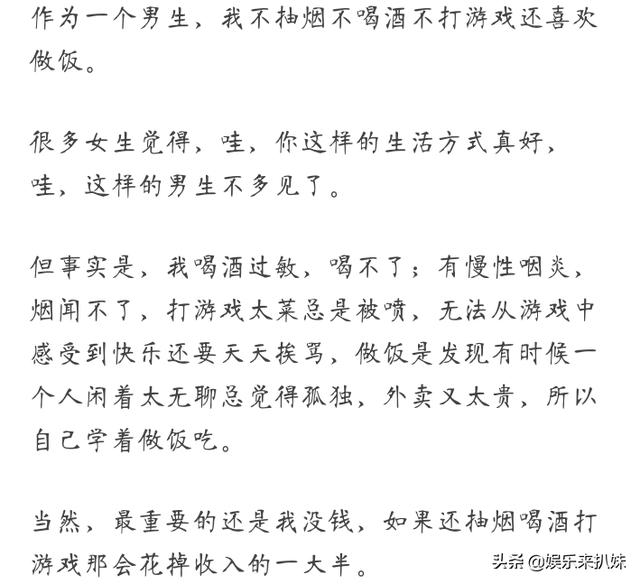 作为一个男生，我不抽烟不喝酒不打游戏还喜欢做饭。

很多女生觉得，哇，你这样的生活方式真好，哇，这样的男生不多见了。

但事实是，我喝酒过敏，喝不了；有慢性咽炎，烟闻不了，打游戏太菜总是被喷，无法从游戏中感受到快乐还要天天挨骂，做饭是发现有时候一个人闲着太无聊总觉得孤独，外卖又太贵，所以自己学着做饭吃。

当然，最重要的还是我没钱，如果还抽烟喝酒打游戏那会花掉收入的一大半。

头条 @娱乐来扒妹